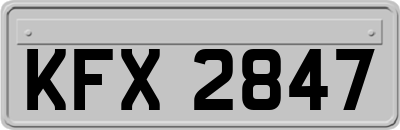 KFX 2847